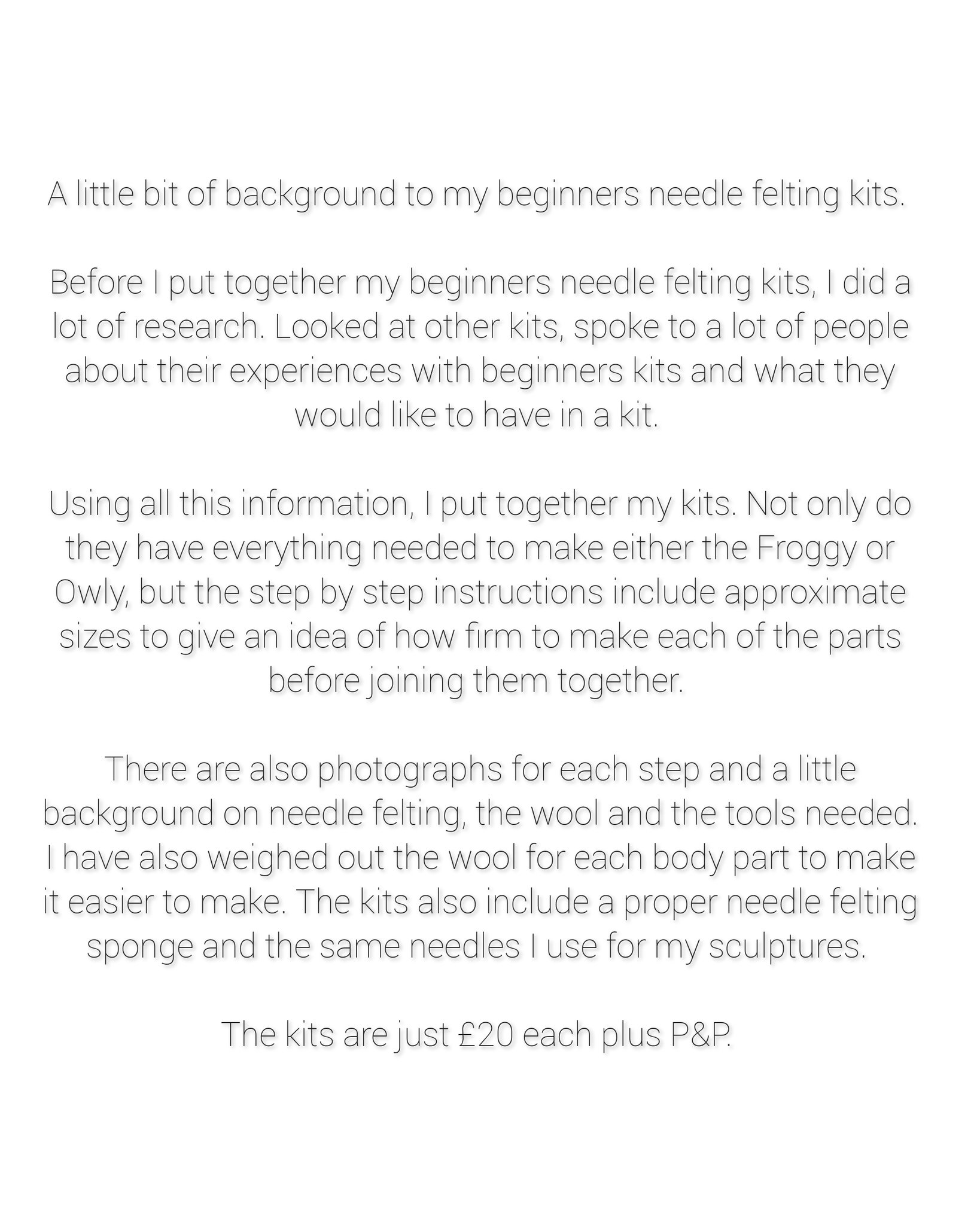 A little bit of background to my beginners needle felting kits.

Before I put together my beginners needle felting kits, I did a lot of research. Looked at other kits, spoke to a lot of people about their experiences with beginners kits and what they would like to have in a kit.

Using all this information, I put together my kits. Not only do they have everything needed to make either the Froggy or Owly, but the step by step instructions include approximate sizes to give an idea of how firm to make each of the parts before joining them together.

There are also photographs for each step and a little background on needle felting, the wool and the tools needed. I have also weighed out the wool for each body part to make it easier to make. The kits also include a proper needle felting sponge and the same needles I use for my sculptures.

The kits are just £20 each plus P&P.